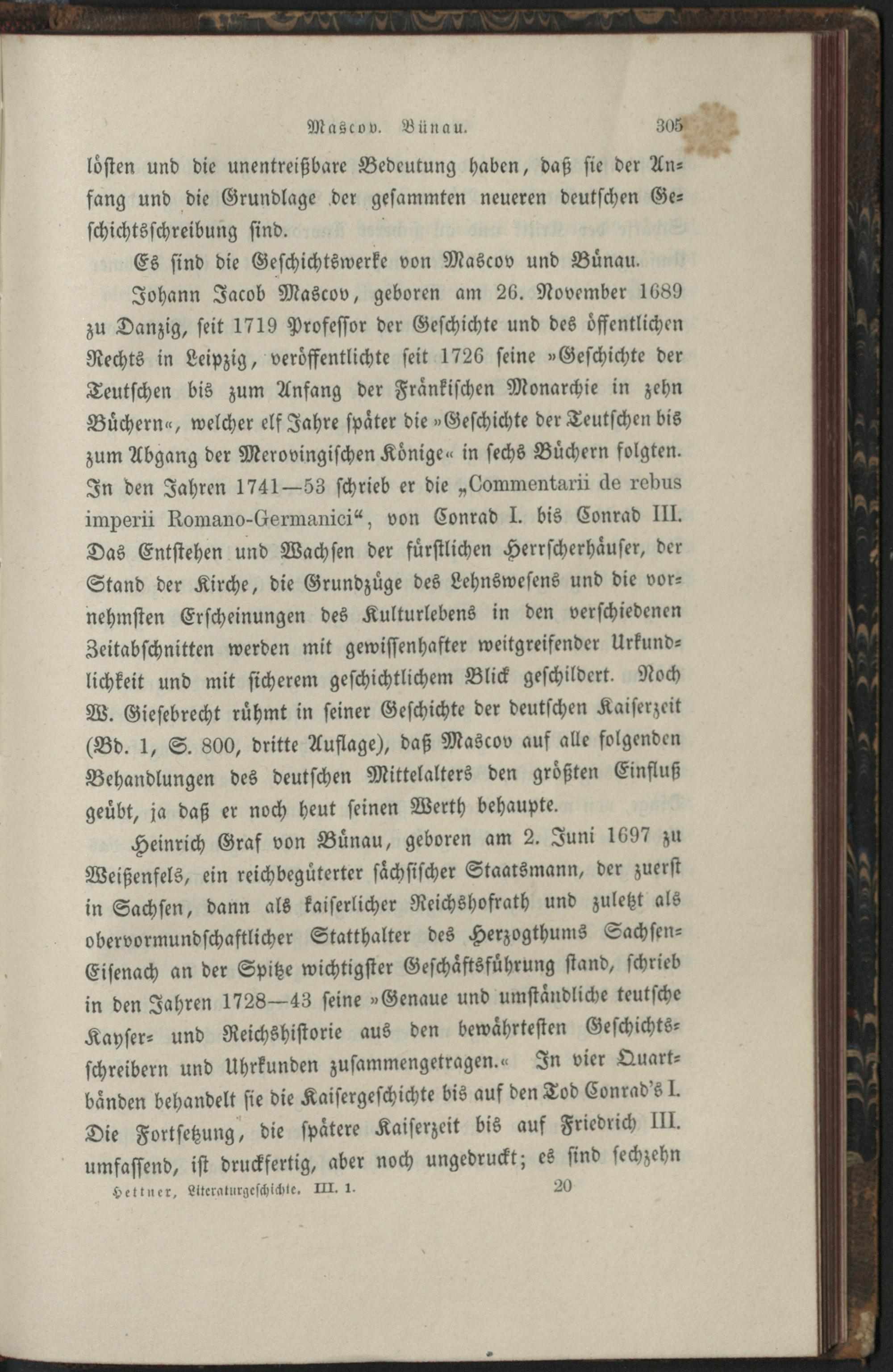 Mascov. Bünau. 305

löſten und die unentreißbare Bedeutung haben, daß ſie der Anfang und die Grundlage der geſammten neueren deutſchen Geſchichtsſchreibung ſind.

Es ſind die Geſchichtswerke von Mascov und Bünau.

Johann Jacob Mascov, geboren am 26. November 1689 zu Danzig, ſeit 1719 Profeſſor der Geſchichte und des öffentlichen Rechts in Leipzig, veröffentlichte ſeit 1726 ſeine »Geſchichte der Teutſchen bis zum Anfang der Fränkiſchen Monarchie in zehn Büchern«, welcher elf Jahre ſpäter die »Geſchichte der Teutſchen bis zum Abgang der Merovingiſchen Könige« in ſechs Büchern folgten. In den Jahren 1741—53 ſchrieb er die „Commentarii de rebus imperii Romano-Germanici“, von Conrad I. bis Conrad III. Das Entſtehen und Wachſen der fürſtlichen Herrſcherhäuſer, der Stand der Kirche, die Grundzüge des Lehnsweſens und die vornehmſten Erſcheinungen des Kulturlebens in den verſchiedenen Zeitabſchnitten werden mit gewiſſenhafter weitgreifender Urkundlichkeit und mit ſicherem geſchichtlichem Blick geſchildert. Noch W. Gieſebrecht rühmt in ſeiner Geſchichte der deutſchen Kaiſerzeit (Bd. 1, S. 800, dritte Auflage), daß Mascov auf alle folgenden Behandlungen des deutſchen Mittelalters den größten Einfluß geübt, ja daß er noch heut ſeinen Werth behaupte.

Heinrich Graf von Bünau, geboren am 2. Juni 1697 zu Weißenfels, ein reichbegüterter ſächſiſcher Staatsmann, der zuerſt in Sachſen, dann als kaiſerlicher Reichshofrath und zuletzt als obervormundſchaftlicher Statthalter des Herzogthums Sachſen-Eiſenach an der Spitze wichtigſter Geſchäftsführung ſtand, ſchrieb in den Jahren 1728—43 ſeine »Genaue und umſtändliche teutſche Kayſer- und Reichshiſtorie aus den bewährteſten Geſchichtsſchreibern und Uhrkunden zuſammengetragen.« In vier Quartbänden behandelt ſie die Kaiſergeſchichte bis auf den Tod Conrad's I. Die Fortſetzung, die ſpätere Kaiſerzeit bis auf Friedrich III. umfaſſend, iſt druckfertig, aber noch ungedruckt; es ſind ſechzehn

Hettner, Literaturgeſchichte. III. 1. 20